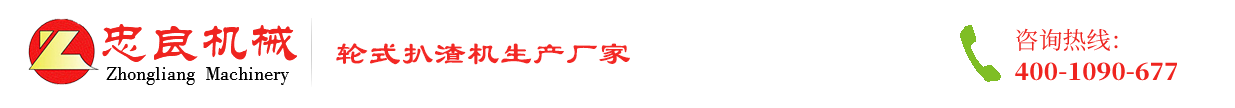 忠良机械
Zhongliang Machinery

轮式扒渣机生产厂家

咨询热线:
400-1090-677